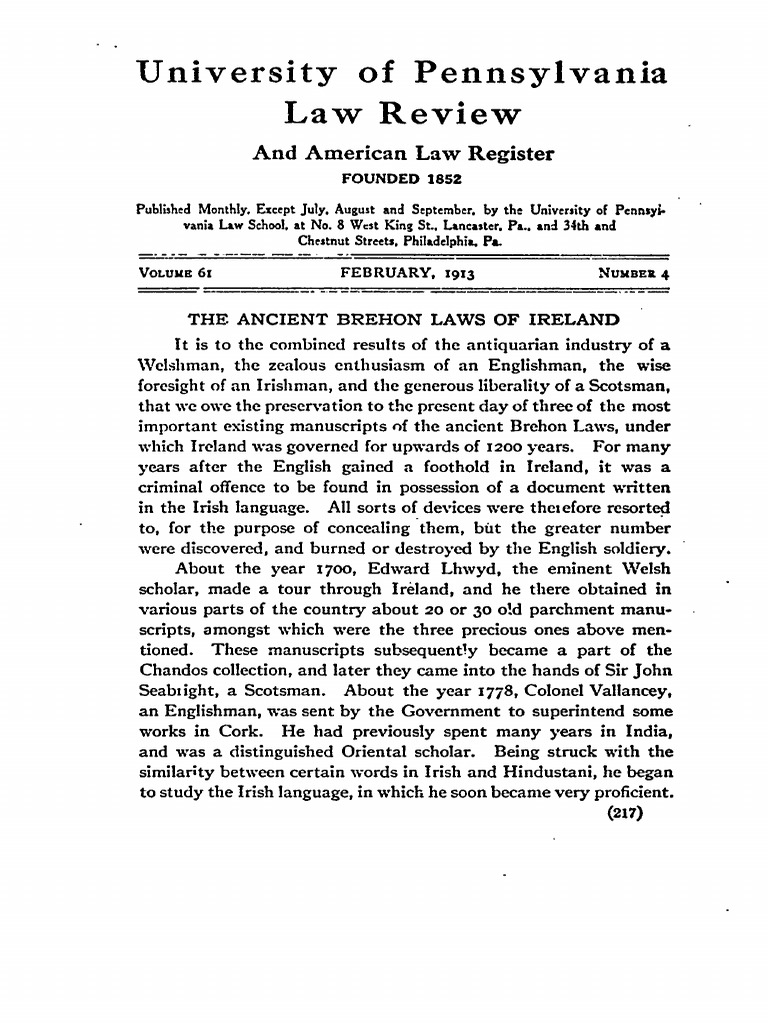 University of Pennsylvania
Law Review

And American Law Register
FOUNDED 1852

Published Monthly, Except July, August and September, by the University of Pennsylvania Law School, at No. 8 West King St., Lancaster, Pa., and 34th and Chestnut Streets, Philadelphia, Pa.

VOLUME 61 FEBRUARY, 1913 NUMBER 4

THE ANCIENT BREHON LAWS OF IRELAND

It is to the combined results of the antiquarian industry of a Welshman, the zealous enthusiasm of an Englishman, the wise foresight of an Irishman, and the generous liberality of a Scotsman, that we owe the preservation to the present day of three of the most important existing manuscripts of the ancient Brehon Laws, under which Ireland was governed for upwards of 1200 years. For many years after the English gained a foothold in Ireland, it was a criminal offence to be found in possession of a document written in the Irish language. All sorts of devices were therefore resorted to, for the purpose of concealing them, but the greater number were discovered, and burned or destroyed by the English soldiery.

About the year 1700, Edward Lhwyd, the eminent Welsh scholar, made a tour through Ireland, and he there obtained in various parts of the country about 20 or 30 old parchment manuscripts, amongst which were the three precious ones above mentioned. These manuscripts subsequently became a part of the Chandos collection, and later they came into the hands of Sir John Seabright, a Scotsman. About the year 1778, Colonel Vallancey, an Englishman, was sent by the Government to superintend some works in Cork. He had previously spent many years in India, and was a distinguished Oriental scholar. Being struck with the similarity between certain words in Irish and Hindustani, he began to study the Irish language, in which he soon became very proficient.

(217)